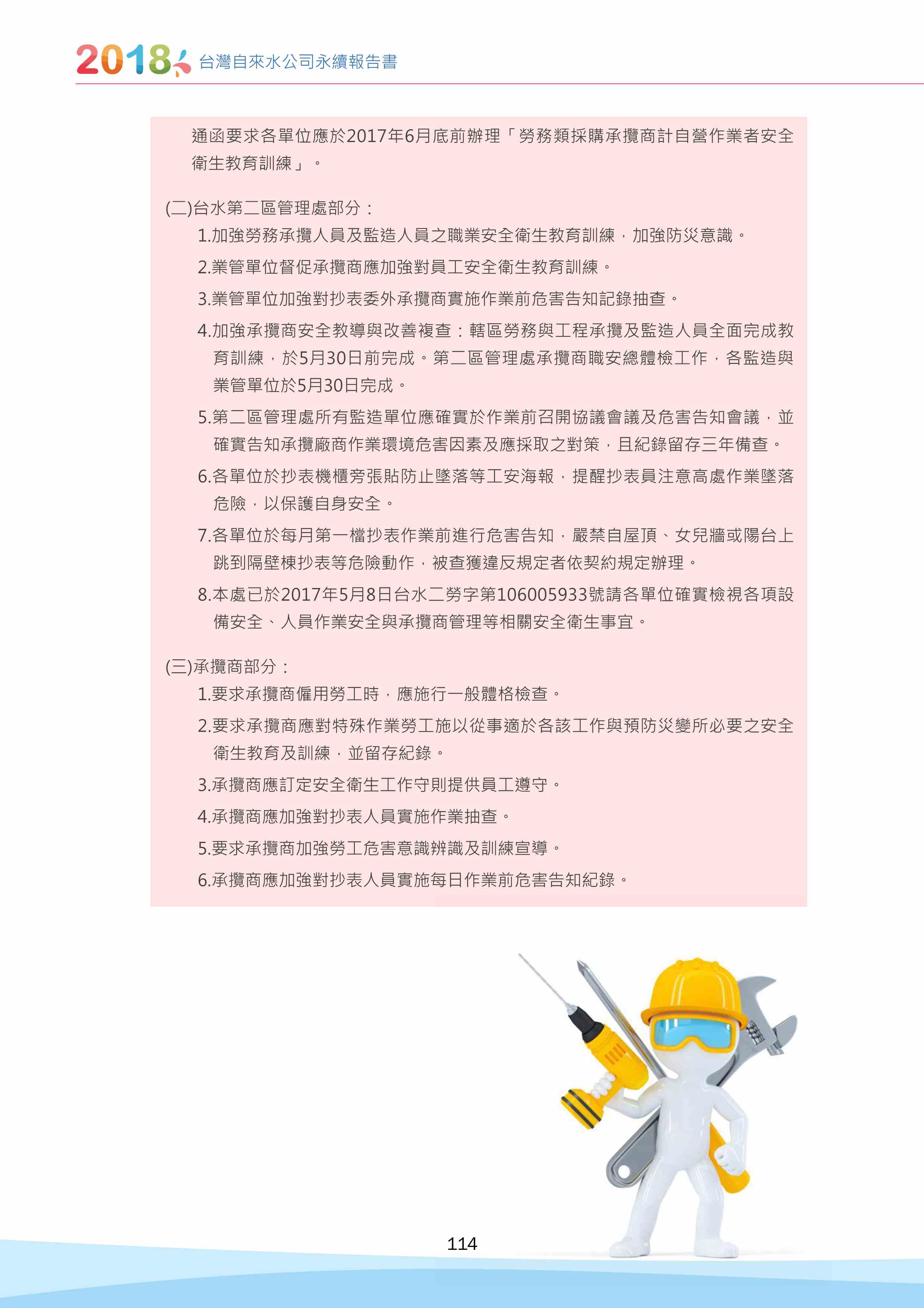 2018 台灣自來水公司永續報告書

通函要求各單位應於2017年6月底前辦理「勞務類採購承攬商計自營作業者安全衛生教育訓練」。

(二)台水第二區管理處部分：

1.加強勞務承攬人員及監造人員之職業安全衛生教育訓練，加強防災意識。

2.業管單位督促承攬商應加強對員工安全衛生教育訓練。

3.業管單位加強對抄表委外承攬商實施作業前危害告知記錄抽查。

4.加強承攬商安全教導與改善複查：轄區勞務與工程承攬及監造人員全面完成教育訓練，於5月30日前完成。第二區管理處承攬商職安總體檢工作，各監造與業管單位於5月30日完成。

5.第二區管理處所有監造單位應確實於作業前召開協議會議及危害告知會議，並確實告知承攬廠商作業環境危害因素及應採取之對策，且紀錄留存三年備查。

6.各單位於抄表機櫃旁張貼防止墜落等工安海報，提醒抄表員注意高處作業墜落危險，以保護自身安全。

7.各單位於每月第一檔抄表作業前進行危害告知，嚴禁自屋頂、女兒牆或陽台上跳到隔壁棟抄表等危險動作，被查獲違反規定者依契約規定辦理。

8.本處已於2017年5月8日台水二勞字第106005933號請各單位確實檢視各項設備安全、人員作業安全與承攬商管理等相關安全衛生事宜。

(三)承攬商部分：

1.要求承攬商僱用勞工時，應施行一般體格檢查。

2.要求承攬商應對特殊作業勞工施以從事適於各該工作與預防災變所必要之安全衛生教育及訓練，並留存紀錄。

3.承攬商應訂定安全衛生工作守則提供員工遵守。

4.承攬商應加強對抄表人員實施作業抽查。

5.要求承攬商加強勞工危害意識辨識及訓練宣導。

6.承攬商應加強對抄表人員實施每日作業前危害告知紀錄。

114